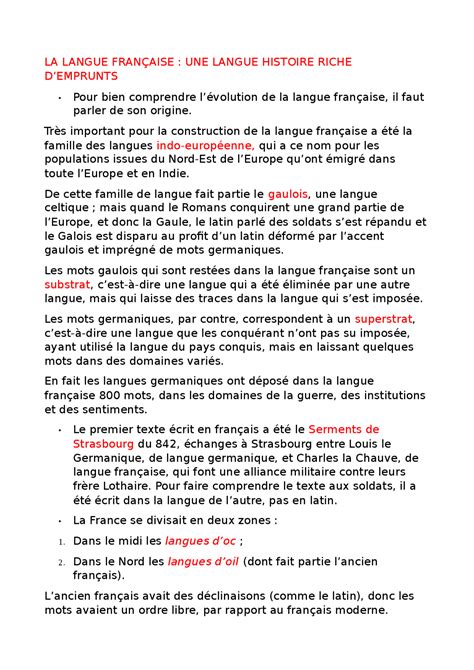 LA LANGUE FRANÇAISE : UNE LANGUE HISTOIRE RICHE D'EMPRUNTS

• Pour bien comprendre l'évolution de la langue française, il faut parler de son origine.

Très important pour la construction de la langue française a été la famille des langues indo-européenne, qui a ce nom pour les populations issues du Nord-Est de l'Europe qu'ont émigré dans toute l'Europe et en Indie.

De cette famille de langue fait partie le gaulois, une langue celtique ; mais quand le Romans conquirent une grand partie de l'Europe, et donc la Gaule, le latin parlé des soldats s'est répandu et le Galois est disparu au profit d'un latin déformé par l'accent gaulois et imprégné de mots germaniques.

Les mots gaulois qui sont restées dans la langue française sont un substrat, c'est-à-dire une langue qui a été éliminée par une autre langue, mais qui laisse des traces dans la langue qui s'est imposée.

Les mots germaniques, par contre, correspondent à un superstrat, c'est-à-dire une langue que les conquérant n'ont pas su imposée, ayant utilisé la langue du pays conquis, mais en laissant quelques mots dans des domaines variés.

En fait les langues germaniques ont déposé dans la langue française 800 mots, dans les domaines de la guerre, des institutions et des sentiments.

• Le premier texte écrit en français a été le Serments de Strasbourg du 842, échanges à Strasbourg entre Louis le Germanique, de langue germanique, et Charles la Chauve, de langue française, qui font une alliance militaire contre leurs frère Lothaire. Pour faire comprendre le texte aux soldats, il a été écrit dans la langue de l'autre, pas en latin.

• La France se divisait en deux zones :

1. Dans le midi les langues d'oc ;

2. Dans le Nord les langues d'oil (dont fait partie l'ancien français).

L'ancien français avait des déclinaisons (comme le latin), donc les mots avaient un ordre libre, par rapport au français moderne.